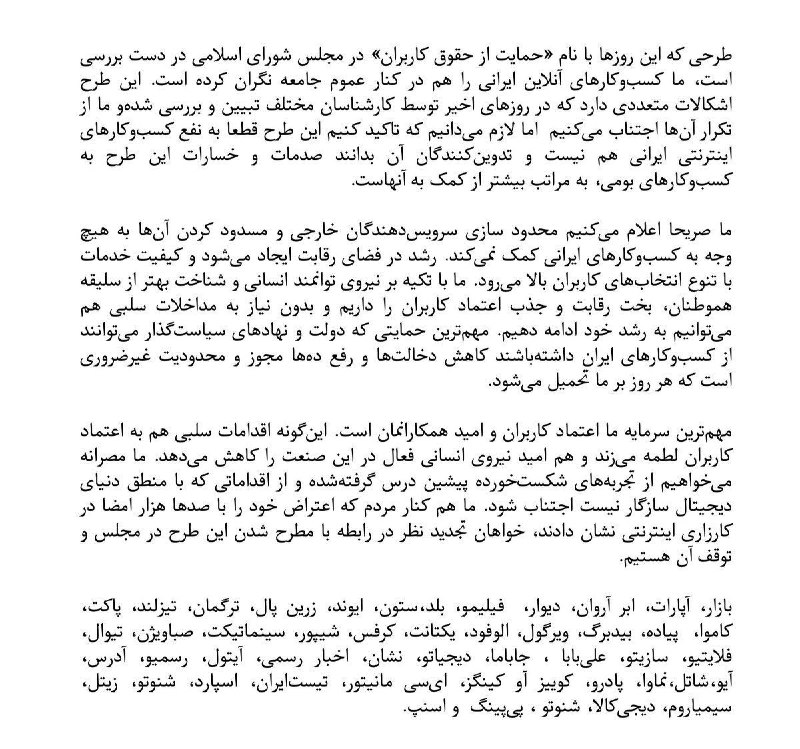 طرحی که این روزها با نام «حمایت از حقوق کاربران» در مجلس شورای اسلامی در دست بررسی است، ما کسب‌وکارهای آنلاین ایرانی را هم در کنار عموم جامعه نگران کرده است. این طرح اشکالات متعددی دارد که در روزهای اخیر توسط کارشناسان مختلف تبیین و بررسی شده‌و ما از تکرار آن‌ها اجتناب می‌کنیم اما لازم می‌دانیم که تاکید کنیم این طرح قطعا به نفع کسب‌وکارهای اینترنتی ایرانی هم نیست و تدوین‌کنندگان آن بدانند صدمات و خسارات این طرح به کسب‌وکارهای بومی، به مراتب بیشتر از کمک به آنهاست.

ما صریحا اعلام می‌کنیم محدود سازی سرویس‌دهندگان خارجی و مسدود کردن آن‌ها به هیچ وجه به کسب‌وکارهای ایرانی کمک نمی‌کند. رشد در فضای رقابت ایجاد می‌شود و کیفیت خدمات با تنوع انتخاب‌های کاربران بالا می‌رود. ما با تکیه بر نیروی توانمند انسانی و شناخت بهتر از سلیقه هموطنان، بخت رقابت و جذب اعتماد کاربران را داریم و بدون نیاز به مداخلات سلبی هم می‌توانیم به رشد خود ادامه دهیم. مهم‌ترین حمایتی که دولت و نهادهای سیاست‌گذار می‌توانند از کسب‌وکارهای ایران داشته‌باشند کاهش دخالت‌ها و رفع ده‌ها مجوز و محدودیت غیرضروری است که هر روز بر ما تحمیل می‌شود.

مهم‌ترین سرمایه ما اعتماد کاربران و امید همکارانمان است. این‌گونه اقدامات سلبی هم به اعتماد کاربران لطمه می‌زند و هم امید نیروی انسانی فعال در این صنعت را کاهش می‌دهد. ما مصرانه می‌خواهیم از تجربه‌های شکست‌خورده پیشین درس گرفته‌شده و از اقداماتی که با منطق دنیای دیجیتال سازگار نیست اجتناب شود. ما هم کنار مردم که اعتراض خود را با صدها هزار امضا در کارزاری اینترنتی نشان دادند، خواهان تجدید نظر در رابطه با مطرح شدن این طرح در مجلس و توقف آن هستیم.

بازار، آپارات، ابر آروان، دیوار، فیلیمو، بلد،ستون، ایوند، زرین پال، ترگمان، تیزلند، پاکت، کاموا، پیاده، بیدبرگ، ویرگول، الوفود، یکتانت، کرفس، شیپور، سینماتیکت، صباویژن، تیوال، فلایتیو، سازیتو، علی‌بابا ، جاباما، دیجیاتو، نشان، اخبار رسمی، آیتول، رسمیو، آدرس، آیو،شاتل،نماوا، پادرو، کوییز آو کینگز، ای‌سی مانیتور، تیست‌ایران، اسپارد، شنوتو، زیتل، سیمیاروم، دیجی‌کالا، شنوتو ، بی‌پینگ و اسنپ.